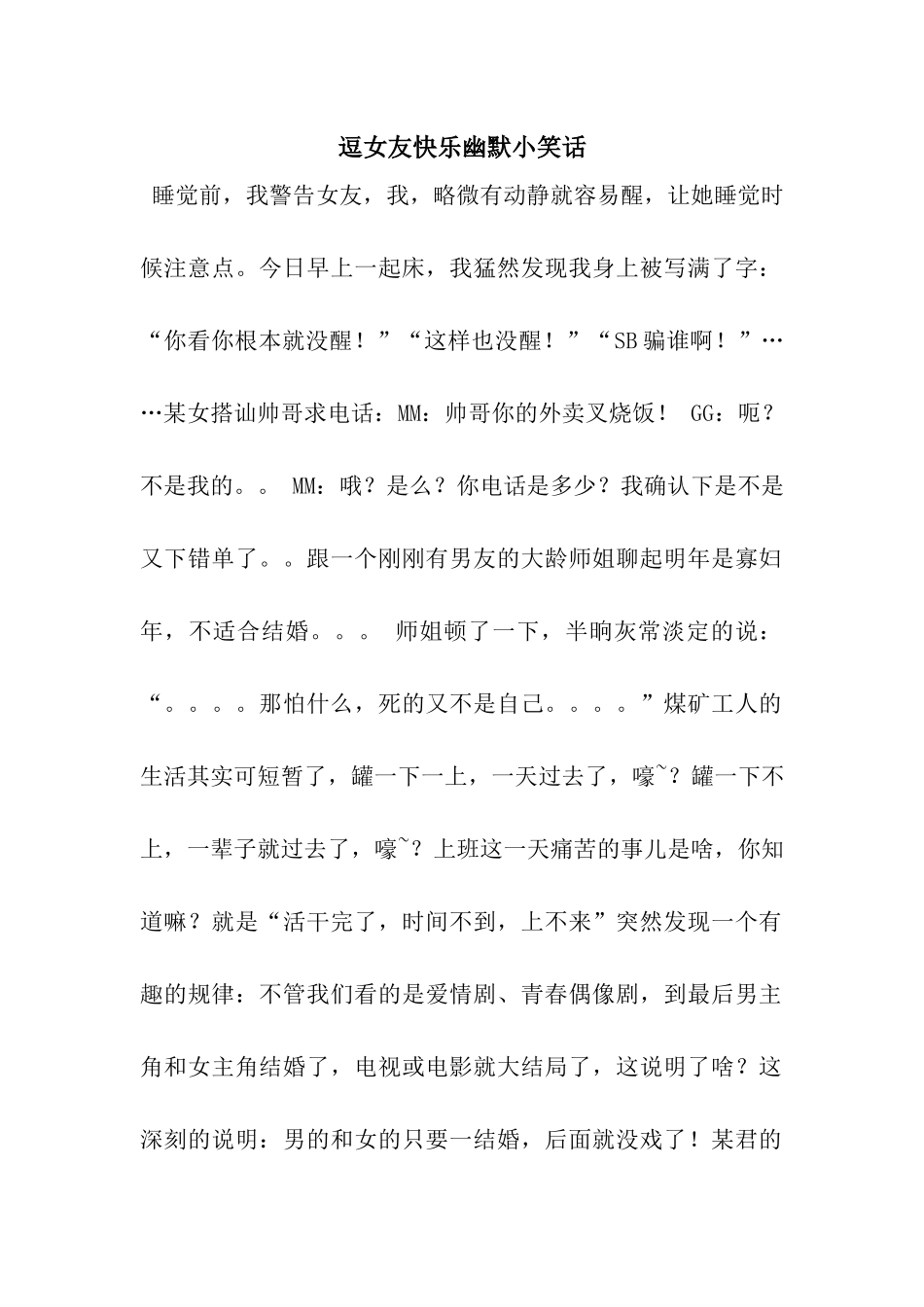 逗女友快乐幽默小笑话

睡觉前，我警告女友，我，略微有动静就容易醒，让她睡觉时候注意点。今日早上一起床，我猛然发现我身上被写满了字：“你看你根本就没醒！”“这样也没醒！”“SB骗谁啊！”……某女搭讪帅哥求电话：MM：帅哥你的外卖叉烧饭！ GG：呃？不是我的。。 MM：哦？是么？你电话是多少？我确认下是不是又下错单了。。跟一个刚刚有男友的大龄师姐聊起明年是寡妇年，不适合结婚。。。 师姐顿了一下，半晌灰常淡定的说：“。。。。那怕什么，死的又不是自己。。。。”煤矿工人的生活其实可短暂了，罐一下一上，一天过去了，嚎~？罐一下不上，一辈子就过去了，嚎~？上班这一天痛苦的事儿是啥，你知道嘛？就是“活干完了，时间不到，上不来”突然发现一个有趣的规律：不管我们看的是爱情剧、青春偶像剧，到最后男主角和女主角结婚了，电视或电影就大结局了，这说明了啥？这深刻的说明：男的和女的只要一结婚，后面就没戏了！某君的